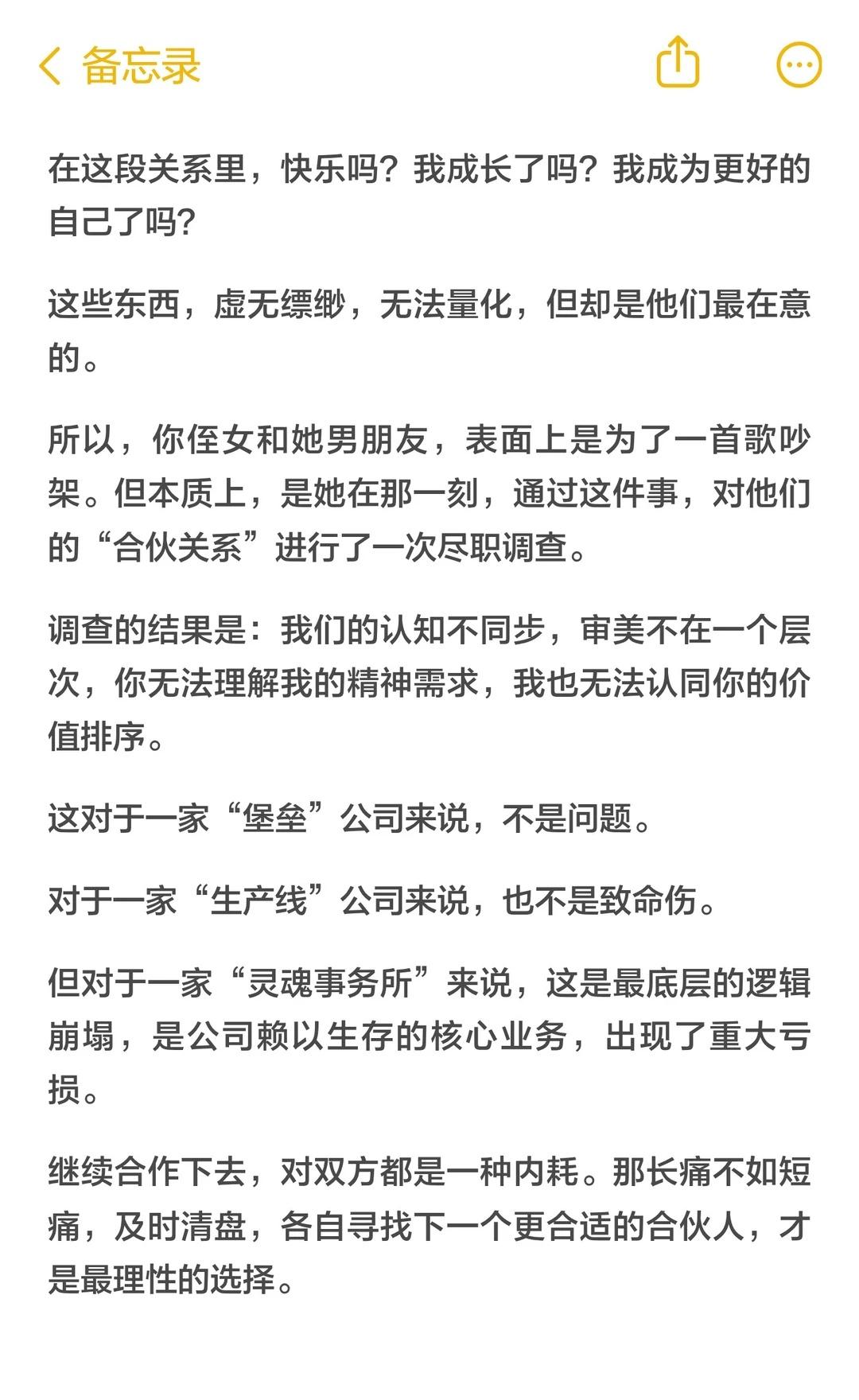 备忘录

在这段关系里，快乐吗？我成长了吗？我成为更好的自己了吗？

这些东西，虚无缥缈，无法量化，但却是他们最在意的。

所以，你侄女和她男朋友，表面上是为了一首歌吵架。但本质上，是她在那一刻，通过这件事，对他们的“合伙关系”进行了一次尽职调查。

调查的结果是：我们的认知不同步，审美不在一个层次，你无法理解我的精神需求，我也无法认同你的价值排序。

这对于一家“堡垒”公司来说，不是问题。

对于一家“生产线”公司来说，也不是致命伤。

但对于一家“灵魂事务所”来说，这是最底层的逻辑崩塌，是公司赖以生存的核心业务，出现了重大亏损。

继续合作下去，对双方都是一种内耗。那长痛不如短痛，及时清盘，各自寻找下一个更合适的合伙人，才是最理性的选择。